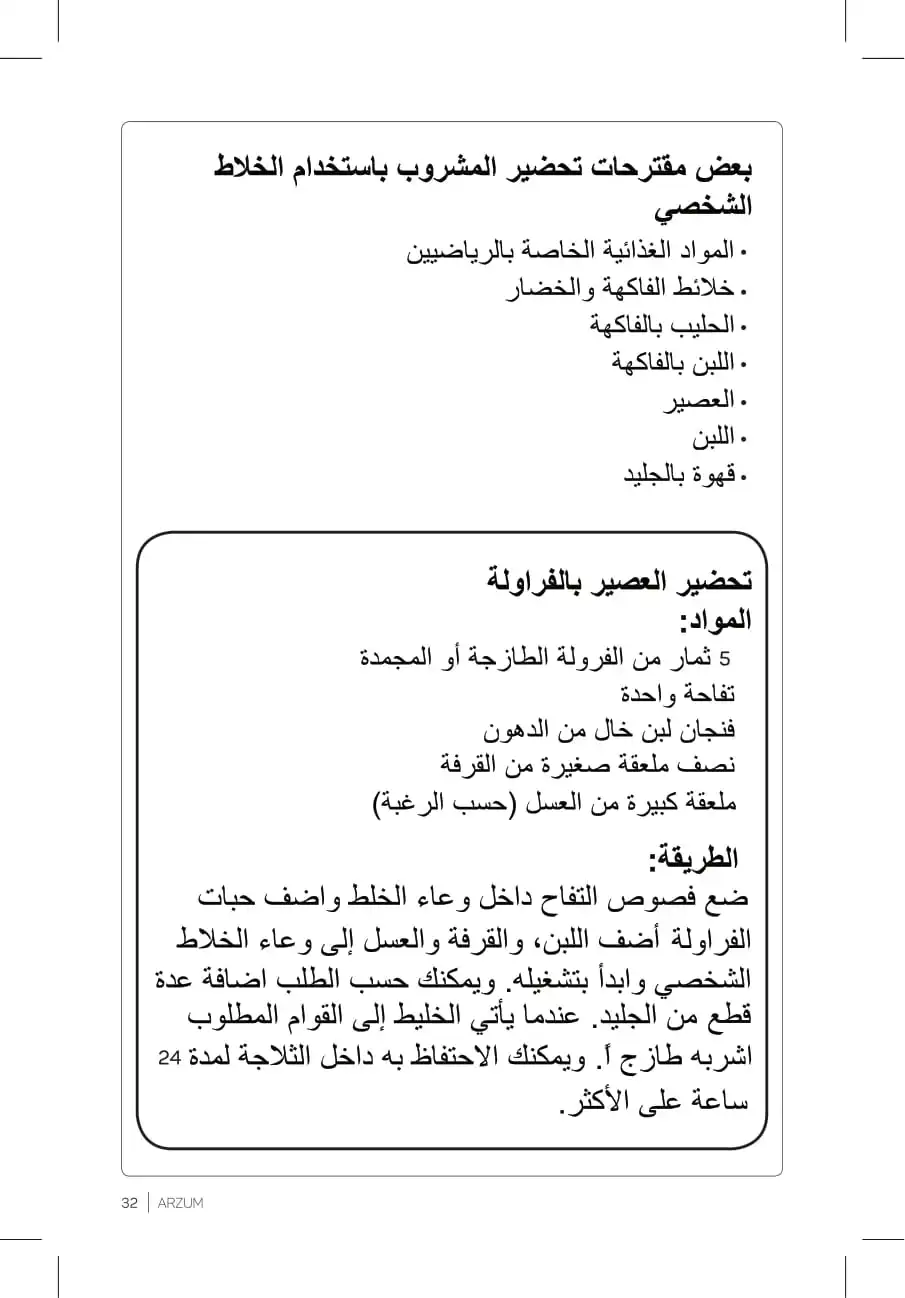 بعض مقترحات تحضير المشروب باستخدام الخلاط الشخصي
• المواد الغذائية الخاصة بالرياضيين
• خلائط الفاكهة والخضار
• الحليب بالفاكهة
• اللبن بالفاكهة
• العصير
• اللبن
• قهوة بالجليد

تحضير العصير بالفراولة
المواد:
5 ثمار من الفرولة الطازجة أو المجمدة
تفاحة واحدة
فنجان لبن خال من الدهون
نصف ملعقة صغيرة من القرفة
ملعقة كبيرة من العسل (حسب الرغبة)

الطريقة:
ضع فصوص التفاح داخل وعاء الخلط واضف حبات الفراولة أضف اللبن، والقرفة والعسل إلى وعاء الخلاط الشخصي وابدأ بتشغيله. ويمكنك حسب الطلب اضافة عدة قطع من الجليد. عندما يأتي الخليط إلى القوام المطلوب اشربه طازجاً. ويمكنك الاحتفاظ به داخل الثلاجة لمدة 24 ساعة على الأكثر.

32 | ARZUM